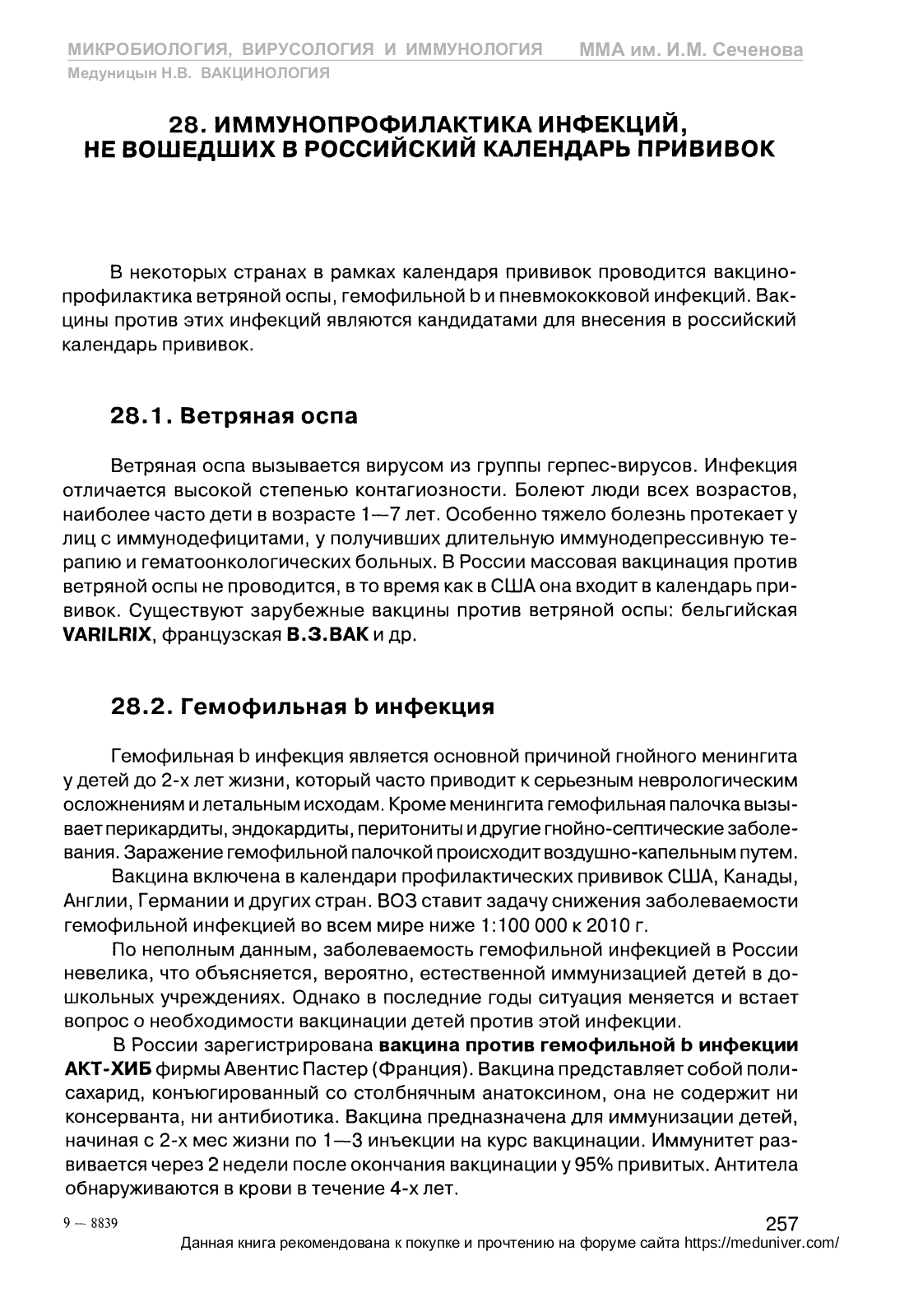 МИКРОБИОЛОГИЯ, ВИРУСОЛОГИЯ И ИММУНОЛОГИЯ ММА им. И.М. Сеченова
Медуницын Н.В. ВАКЦИНОЛОГИЯ

28. ИММУНОПРОФИЛАКТИКА ИНФЕКЦИЙ, НЕ ВОШЕДШИХ В РОССИЙСКИЙ КАЛЕНДАРЬ ПРИВИВОК

В некоторых странах в рамках календаря прививок проводится вакцинопрофилактика ветряной оспы, гемофильной b и пневмококковой инфекций. Вакцины против этих инфекций являются кандидатами для внесения в российский календарь прививок.

28.1. Ветряная оспа

Ветряная оспа вызывается вирусом из группы герпес-вирусов. Инфекция отличается высокой степенью контагиозности. Болеют люди всех возрастов, наиболее часто дети в возрасте 1—7 лет. Особенно тяжело болезнь протекает у лиц с иммунодефицитами, у получивших длительную иммунодепрессивную терапию и гематоонкологических больных. В России массовая вакцинация против ветряной оспы не проводится, в то время как в США она входит в календарь прививок. Существуют зарубежные вакцины против ветряной оспы: бельгийская VARILRIX, французская В.З.ВАК и др.

28.2. Гемофильная b инфекция

Гемофильная b инфекция является основной причиной гнойного менингита у детей до 2-х лет жизни, который часто приводит к серьезным неврологическим осложнениям и летальным исходам. Кроме менингита гемофильная палочка вызывает перикардиты, эндокардиты, перитониты и другие гнойно-септические заболевания. Заражение гемофильной палочкой происходит воздушно-капельным путем.
Вакцина включена в календари профилактических прививок США, Канады, Англии, Германии и других стран. ВОЗ ставит задачу снижения заболеваемости гемофильной инфекцией во всем мире ниже 1:100 000 к 2010 г.
По неполным данным, заболеваемость гемофильной инфекцией в России невелика, что объясняется, вероятно, естественной иммунизацией детей в дошкольных учреждениях. Однако в последние годы ситуация меняется и встает вопрос о необходимости вакцинации детей против этой инфекции.
В России зарегистрирована вакцина против гемофильной b инфекции АКТ-ХИБ фирмы Авентис Пастер (Франция). Вакцина представляет собой полисахарид, конъюгированный со столбнячным анатоксином, она не содержит ни консерванта, ни антибиотика. Вакцина предназначена для иммунизации детей, начиная с 2-х мес жизни по 1—3 инъекции на курс вакцинации. Иммунитет развивается через 2 недели после окончания вакцинации у 95% привитых. Антитела обнаруживаются в крови в течение 4-х лет.

9 — 8839
257
Данная книга рекомендована к покупке и прочтению на форуме сайта https://meduniver.com/